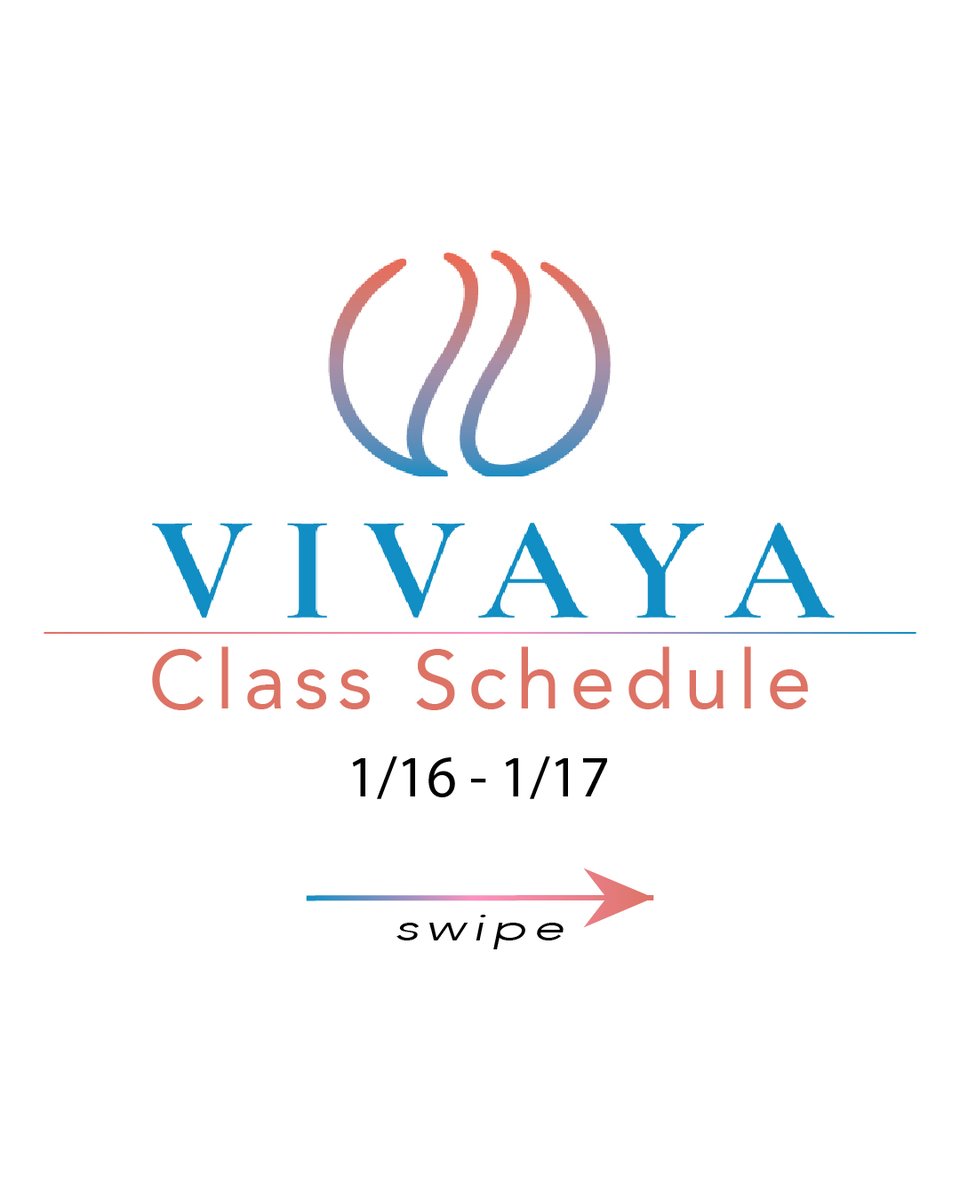 VIVAYA

Class Schedule

1/16 - 1/17

swipe